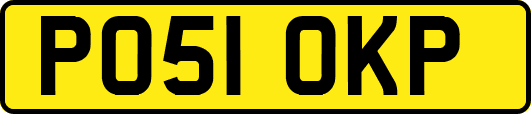 PO51 OKP